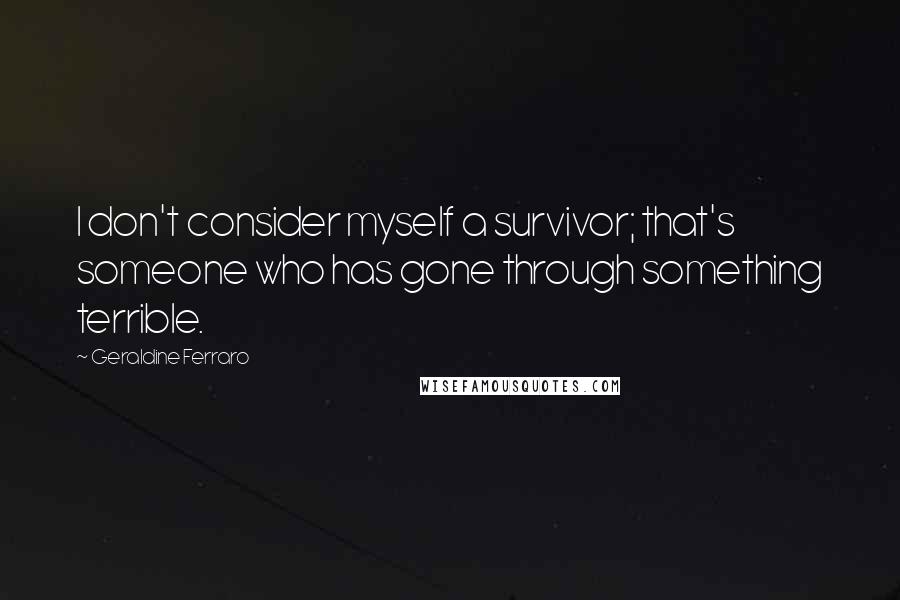 I don't consider myself a survivor; that's someone who has gone through something terrible.

~ Geraldine Ferraro

WISEFAMOUSQUOTES.COM